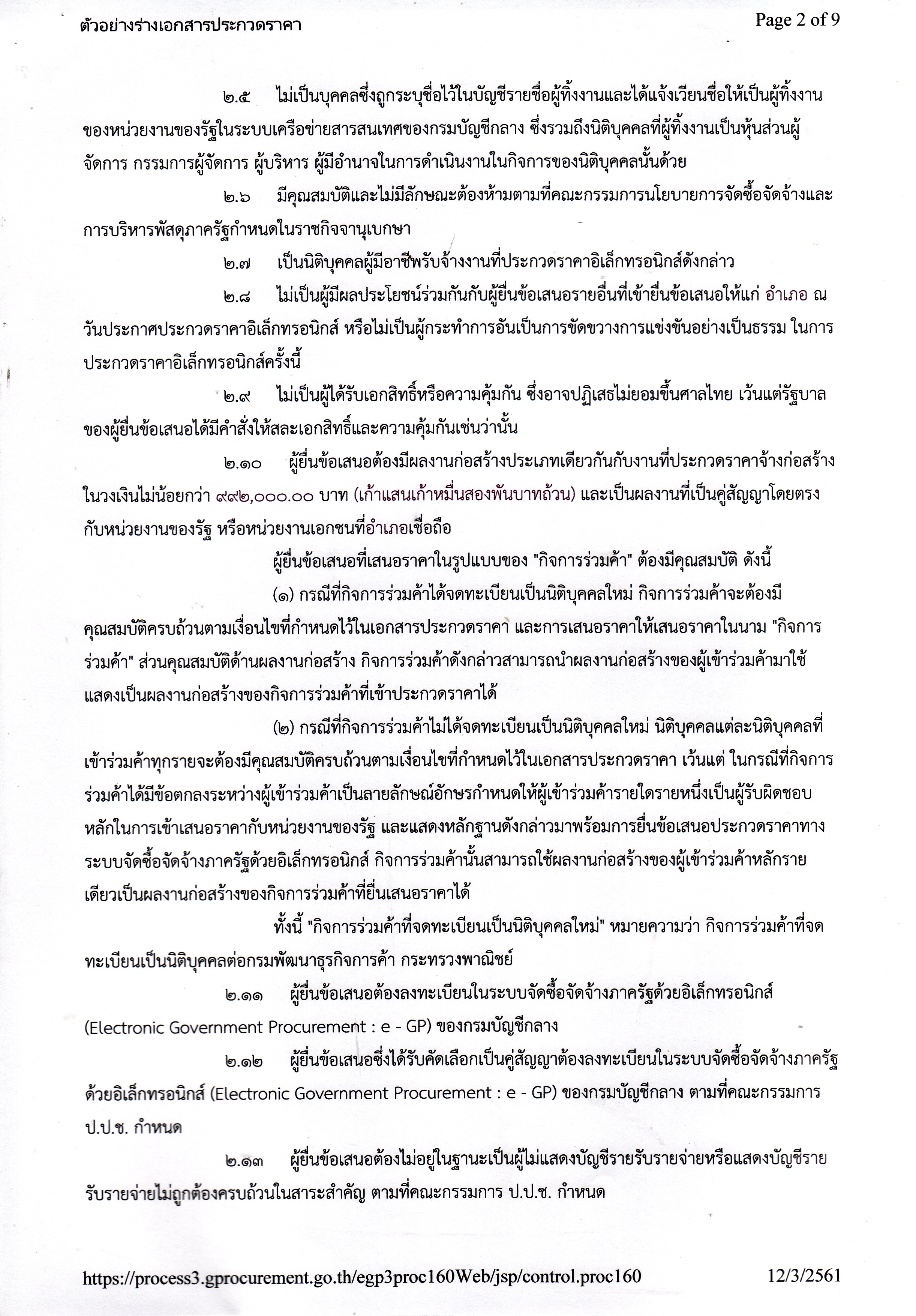 ตัวอย่างร่างเอกสารประกวดราคา

Page 2 of 9

๒.๕ ไม่เป็นบุคคลซึ่งถูกระบุชื่อไว้ในบัญชีรายชื่อผู้ทิ้งงานและได้แจ้งเวียนชื่อให้เป็นผู้ทิ้งงานของหน่วยงานของรัฐในระบบเครือข่ายสารสนเทศของกรมบัญชีกลาง ซึ่งรวมถึงนิติบุคคลที่ผู้ทิ้งงานเป็นหุ้นส่วนผู้จัดการ กรรมการผู้จัดการ ผู้บริหาร ผู้มีอำนาจในการดำเนินงานในกิจการของนิติบุคคลนั้นด้วย

๒.๖ มีคุณสมบัติและไม่มีลักษณะต้องห้ามตามที่คณะกรรมการนโยบายการจัดซื้อจัดจ้างและการบริหารพัสดุภาครัฐกำหนดในราชกิจจานุเบกษา

๒.๗ เป็นนิติบุคคลผู้มีอาชีพรับจ้างงานที่ประกวดราคาอิเล็กทรอนิกส์ดังกล่าว

๒.๘ ไม่เป็นผู้มีผลประโยชน์ร่วมกันกับผู้ยื่นข้อเสนอรายอื่นที่เข้ายื่นข้อเสนอให้แก่ อำเภอ ณ วันประกาศประกวดราคาอิเล็กทรอนิกส์ หรือไม่เป็นผู้กระทำการอันเป็นการขัดขวางการแข่งขันอย่างเป็นธรรม ในการประกวดราคาอิเล็กทรอนิกส์ครั้งนี้

๒.๙ ไม่เป็นผู้ได้รับเอกสิทธิ์หรือความคุ้มกัน ซึ่งอาจปฏิเสธไม่ยอมขึ้นศาลไทย เว้นแต่รัฐบาลของผู้ยื่นข้อเสนอได้มีคำสั่งให้สละเอกสิทธิ์และความคุ้มกันเช่นว่านั้น

๒.๑๐ ผู้ยื่นข้อเสนอต้องมีผลงานก่อสร้างประเภทเดียวกันกับงานที่ประกวดราคาจ้างก่อสร้างในวงเงินไม่น้อยกว่า ๙๙๒,๐๐๐.๐๐ บาท (เก้าแสนเก้าหมื่นสองพันบาทถ้วน) และเป็นผลงานที่เป็นคู่สัญญาโดยตรงกับหน่วยงานของรัฐ หรือหน่วยงานเอกชนที่อำเภอเชื่อถือ

ผู้ยื่นข้อเสนอที่เสนอราคาในรูปแบบของ "กิจการร่วมค้า" ต้องมีคุณสมบัติ ดังนี้

(๑) กรณีที่กิจการร่วมค้าได้จดทะเบียนเป็นนิติบุคคลใหม่ กิจการร่วมค้าจะต้องมีคุณสมบัติครบถ้วนตามเงื่อนไขที่กำหนดไว้ในเอกสารประกวดราคา และการเสนอราคาให้เสนอราคาในนาม "กิจการร่วมค้า" ส่วนคุณสมบัติด้านผลงานก่อสร้าง กิจการร่วมค้าดังกล่าวสามารถนำผลงานก่อสร้างของผู้เข้าร่วมค้ามาใช้แสดงเป็นผลงานก่อสร้างของกิจการร่วมค้าที่เข้าประกวดราคาได้

(๒) กรณีที่กิจการร่วมค้าไม่ได้จดทะเบียนเป็นนิติบุคคลใหม่ นิติบุคคลแต่ละนิติบุคคลที่เข้าร่วมค้าทุกรายจะต้องมีคุณสมบัติครบถ้วนตามเงื่อนไขที่กำหนดไว้ในเอกสารประกวดราคา เว้นแต่ ในกรณีที่กิจการร่วมค้าได้มีข้อตกลงระหว่างผู้เข้าร่วมค้าเป็นลายลักษณ์อักษรกำหนดให้ผู้เข้าร่วมค้ารายใดรายหนึ่งเป็นผู้รับผิดชอบหลักในการเข้าเสนอราคากับหน่วยงานของรัฐ และแสดงหลักฐานดังกล่าวมาพร้อมการยื่นข้อเสนอประกวดราคาทางระบบจัดซื้อจัดจ้างภาครัฐด้วยอิเล็กทรอนิกส์ กิจการร่วมค้านั้นสามารถใช้ผลงานก่อสร้างของผู้เข้าร่วมค้าหลักรายเดียวเป็นผลงานก่อสร้างของกิจการร่วมค้าที่ยื่นเสนอราคาได้

ทั้งนี้ "กิจการร่วมค้าที่จดทะเบียนเป็นนิติบุคคลใหม่" หมายความว่า กิจการร่วมค้าที่จดทะเบียนเป็นนิติบุคคลต่อกรมพัฒนาธุรกิจการค้า กระทรวงพาณิชย์

๒.๑๑ ผู้ยื่นข้อเสนอต้องลงทะเบียนในระบบจัดซื้อจัดจ้างภาครัฐด้วยอิเล็กทรอนิกส์ (Electronic Government Procurement : e - GP) ของกรมบัญชีกลาง

๒.๑๒ ผู้ยื่นข้อเสนอซึ่งได้รับคัดเลือกเป็นคู่สัญญาต้องลงทะเบียนในระบบจัดซื้อจัดจ้างภาครัฐด้วยอิเล็กทรอนิกส์ (Electronic Government Procurement : e - GP) ของกรมบัญชีกลาง ตามที่คณะกรรมการ ป.ป.ช. กำหนด

๒.๑๓ ผู้ยื่นข้อเสนอต้องไม่อยู่ในฐานะเป็นผู้ไม่แสดงบัญชีรายรับรายจ่ายหรือแสดงบัญชีรายรับรายจ่ายไม่ถูกต้องครบถ้วนในสาระสำคัญ ตามที่คณะกรรมการ ป.ป.ช. กำหนด

https://process3.gprocurement.go.th/egp3proc160Web/jsp/control.proc160

12/3/2561